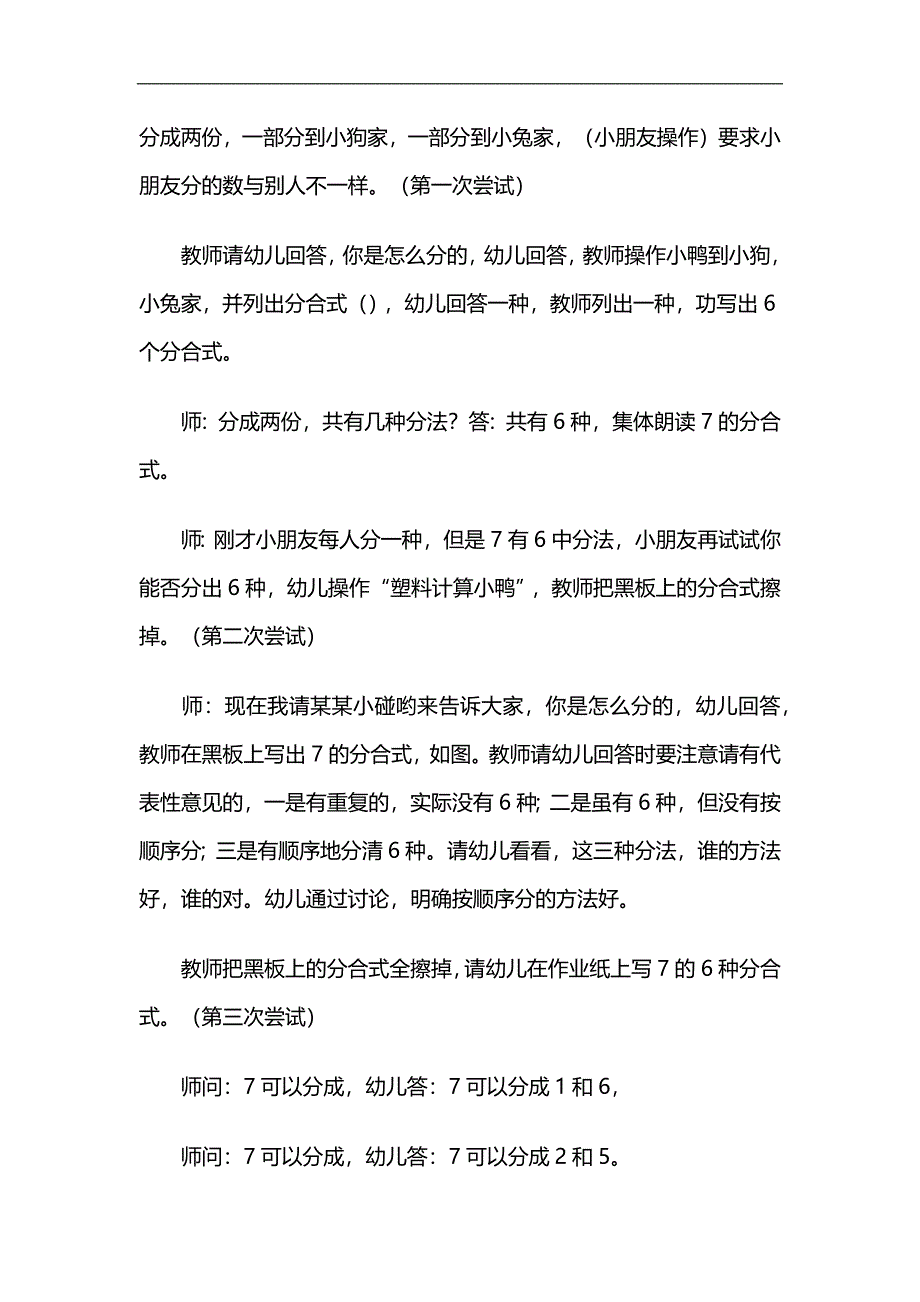 分成两份，一部分到小狗家，一部分到小兔家，（小朋友操作）要求小朋友分的数与别人不一样。（第一次尝试）

教师请幼儿回答，你是怎么分的，幼儿回答，教师操作小鸭到小狗，小兔家，并列出分合式（），幼儿回答一种，教师列出一种，功写出 6 个分合式。

师：分成两份，共有几种分法？答：共有 6 种，集体朗读 7 的分合式。

师：刚才小朋友每人分一种，但是 7 有 6 中分法，小朋友再试试你能否分出 6 种，幼儿操作“塑料计算小鸭”，教师把黑板上的分合式擦掉。（第二次尝试）

师：现在我请某某小碰哟来告诉大家，你是怎么分的，幼儿回答，教师在黑板上写出 7 的分合式，如图。教师请幼儿回答时要注意请有代表性意见的，一是有重复的，实际没有 6 种；二是虽有 6 种，但没有按顺序分；三是有顺序地分清 6 种。请幼儿看看，这三种分法，谁的方法好，谁的对。幼儿通过讨论，明确按顺序分的方法好。

教师把黑板上的分合式全擦掉，请幼儿在作业纸上写 7 的 6 种分合式。（第三次尝试）

师问：7 可以分成，幼儿答：7 可以分成 1 和 6，

师问：7 可以分成，幼儿答：7 可以分成 2 和 5。